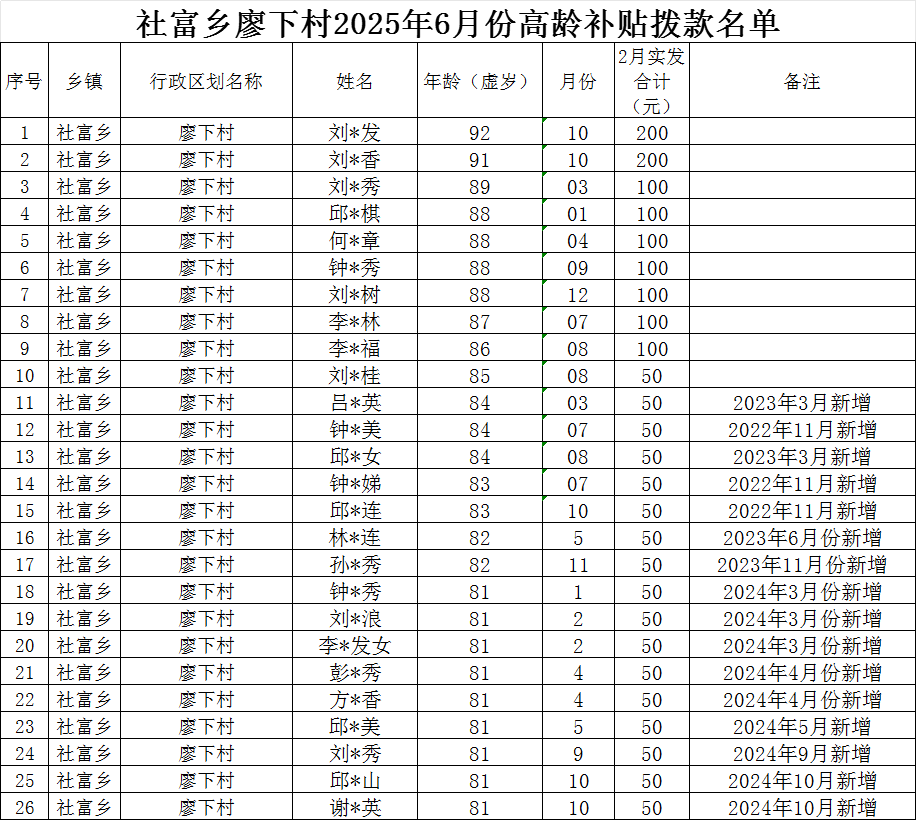 社富乡廖下村2025年6月份高龄补贴拨款名单

| 序号 | 乡镇 | 行政区划名称 | 姓名 | 年龄（虚岁） | 月份 | 2月实发合计（元） | 备注 |
|---|---|---|---|---|---|---|---|
| 1 | 社富乡 | 廖下村 | 刘*发 | 92 | 10 | 200 | |
| 2 | 社富乡 | 廖下村 | 刘*香 | 91 | 10 | 200 | |
| 3 | 社富乡 | 廖下村 | 刘*秀 | 89 | 03 | 100 | |
| 4 | 社富乡 | 廖下村 | 邱*棋 | 88 | 01 | 100 | |
| 5 | 社富乡 | 廖下村 | 何*章 | 88 | 04 | 100 | |
| 6 | 社富乡 | 廖下村 | 钟*秀 | 88 | 09 | 100 | |
| 7 | 社富乡 | 廖下村 | 刘*树 | 88 | 12 | 100 | |
| 8 | 社富乡 | 廖下村 | 李*林 | 87 | 07 | 100 | |
| 9 | 社富乡 | 廖下村 | 李*福 | 86 | 08 | 100 | |
| 10 | 社富乡 | 廖下村 | 刘*桂 | 85 | 08 | 50 | |
| 11 | 社富乡 | 廖下村 | 吕*英 | 84 | 03 | 50 | 2023年3月新增 |
| 12 | 社富乡 | 廖下村 | 钟*美 | 84 | 07 | 50 | 2022年11月新增 |
| 13 | 社富乡 | 廖下村 | 邱*女 | 84 | 08 | 50 | 2023年3月新增 |
| 14 | 社富乡 | 廖下村 | 钟*娣 | 83 | 07 | 50 | 2022年11月新增 |
| 15 | 社富乡 | 廖下村 | 邱*连 | 83 | 10 | 50 | 2022年11月新增 |
| 16 | 社富乡 | 廖下村 | 林*连 | 82 | 5 | 50 | 2023年6月份新增 |
| 17 | 社富乡 | 廖下村 | 孙*秀 | 82 | 11 | 50 | 2023年11月份新增 |
| 18 | 社富乡 | 廖下村 | 钟*秀 | 81 | 1 | 50 | 2024年3月份新增 |
| 19 | 社富乡 | 廖下村 | 刘*浪 | 81 | 2 | 50 | 2024年3月份新增 |
| 20 | 社富乡 | 廖下村 | 李*发女 | 81 | 2 | 50 | 2024年3月份新增 |
| 21 | 社富乡 | 廖下村 | 彭*秀 | 81 | 4 | 50 | 2024年4月份新增 |
| 22 | 社富乡 | 廖下村 | 方*香 | 81 | 4 | 50 | 2024年4月份新增 |
| 23 | 社富乡 | 廖下村 | 邱*美 | 81 | 5 | 50 | 2024年5月新增 |
| 24 | 社富乡 | 廖下村 | 刘*秀 | 81 | 9 | 50 | 2024年9月新增 |
| 25 | 社富乡 | 廖下村 | 邱*山 | 81 | 10 | 50 | 2024年10月新增 |
| 26 | 社富乡 | 廖下村 | 谢*英 | 81 | 10 | 50 | 2024年10月新增 |